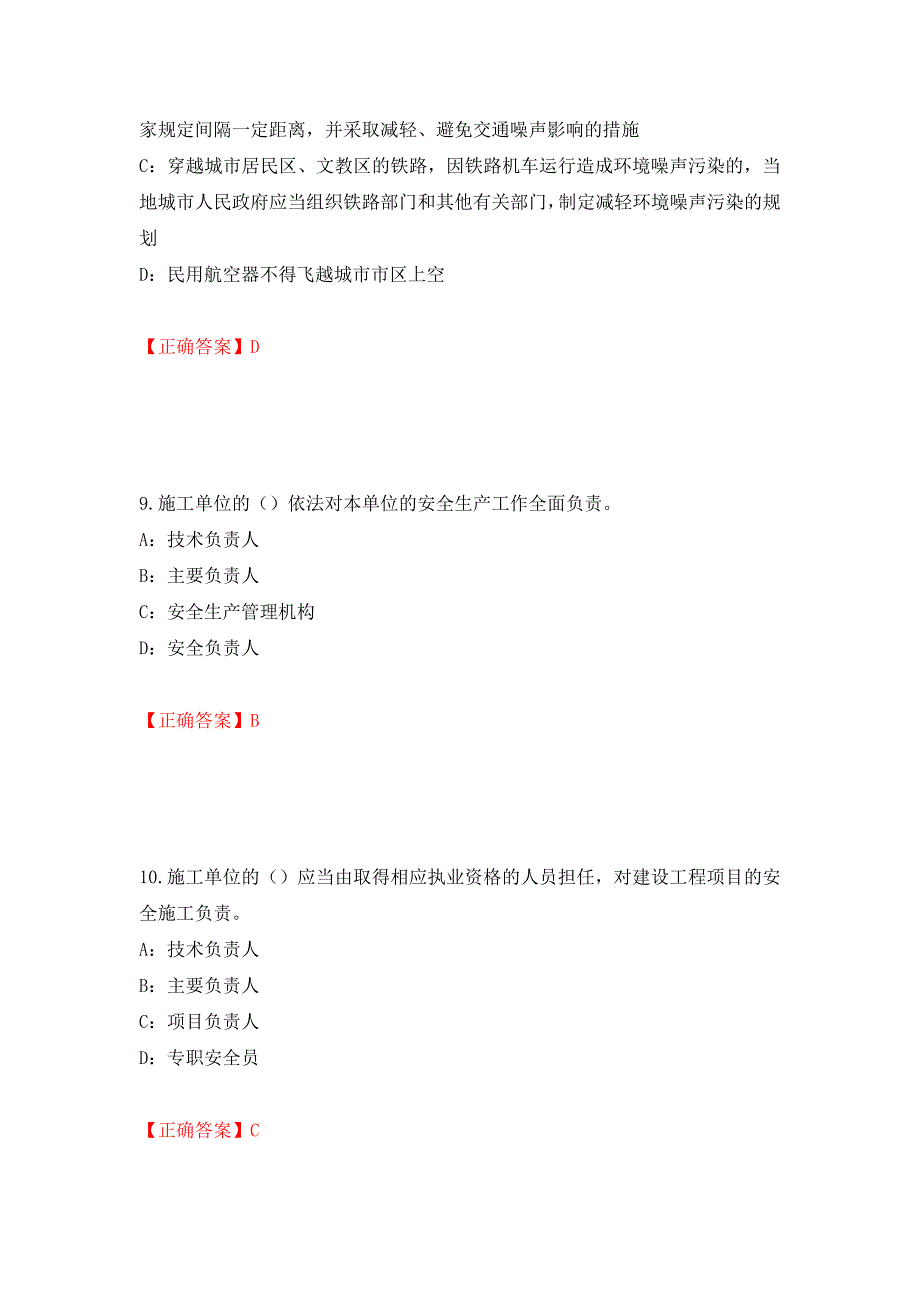 家规定间隔一定距离，并采取减轻、避免交通噪声影响的措施
C：穿越城市居民区、文教区的铁路，因铁路机车运行造成环境噪声污染的，当地城市人民政府应当组织铁路部门和其他有关部门，制定减轻环境噪声污染的规划
D：民用航空器不得飞越城市市区上空

【正确答案】D

9.施工单位的（）依法对本单位的安全生产工作全面负责。
A：技术负责人
B：主要负责人
C：安全生产管理机构
D：安全负责人

【正确答案】B

10.施工单位的（）应当由取得相应执业资格的人员担任，对建设工程项目的安全施工负责。
A：技术负责人
B：主要负责人
C：项目负责人
D：专职安全员

【正确答案】C